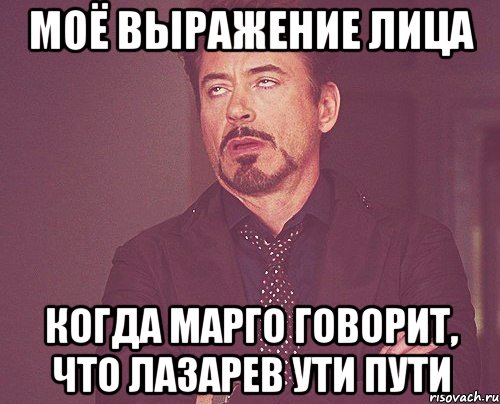 МОЁ ВЫРАЖЕНИЕ ЛИЦА

КОГДА МАРГО ГОВОРИТ, ЧТО ЛАЗАРЕВ УТИ ПУТИ

risovach.ru